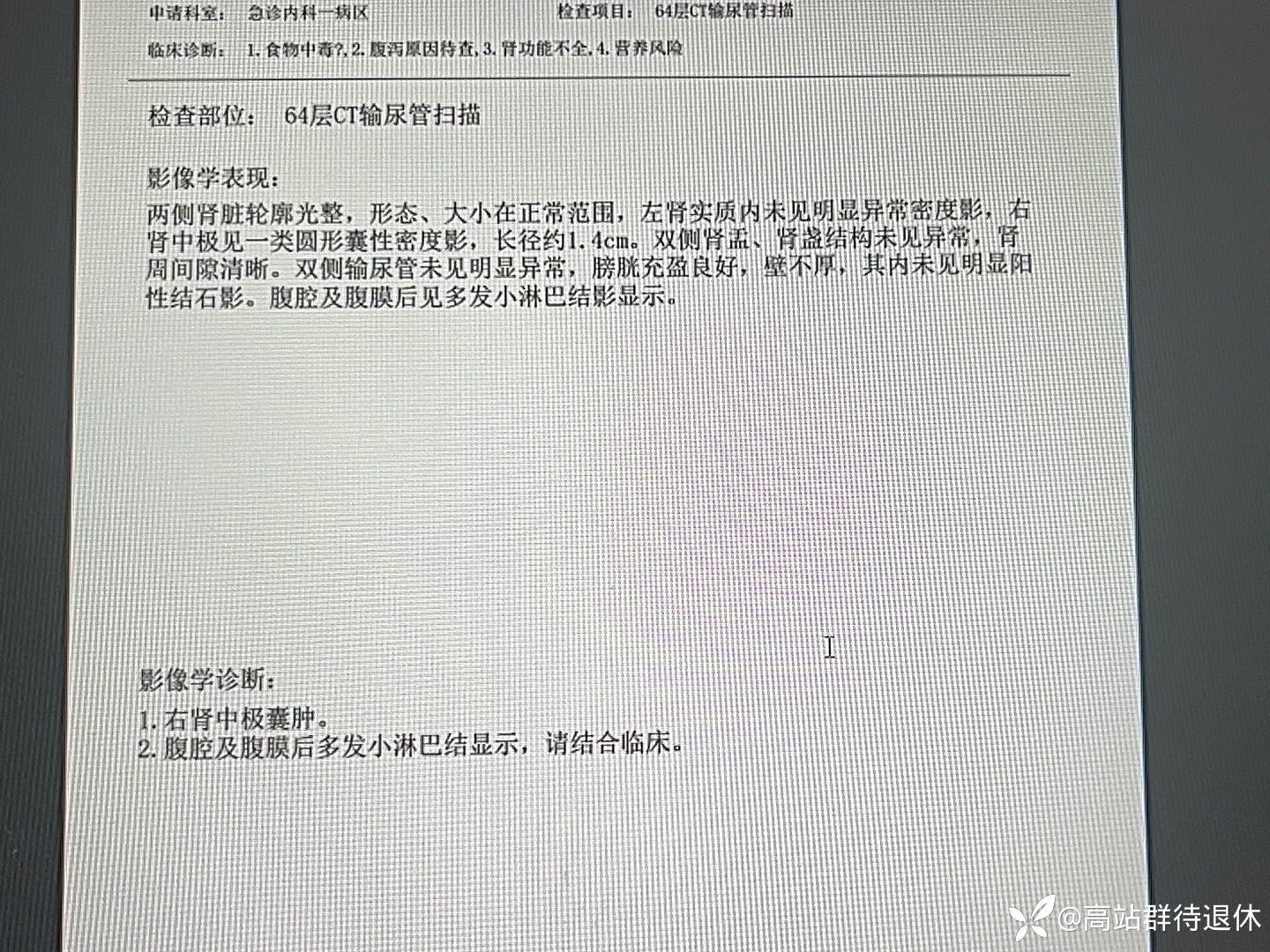 申请科室： 急诊内科一病区 检查项目： 64层CT输尿管扫描

临床诊断： 1.食物中毒?,2.腹泻原因待查,3.肾功能不全,4.营养风险

检查部位： 64层CT输尿管扫描

影像学表现：

两侧肾脏轮廓光整，形态、大小在正常范围，左肾实质内未见明显异常密度影，右肾中极见一类圆形囊性密度影，长径约1.4cm。双侧肾盂、肾盏结构未见异常，肾周间隙清晰。双侧输尿管未见明显异常，膀胱充盈良好，壁不厚，其内未见明显阳性结石影。腹腔及腹膜后见多发小淋巴结影显示。

影像学诊断：

1.右肾中极囊肿。
2.腹腔及腹膜后多发小淋巴结显示，请结合临床。

@高站群待退休